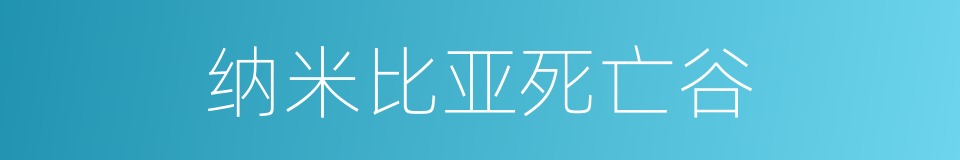 纳米比亚死亡谷